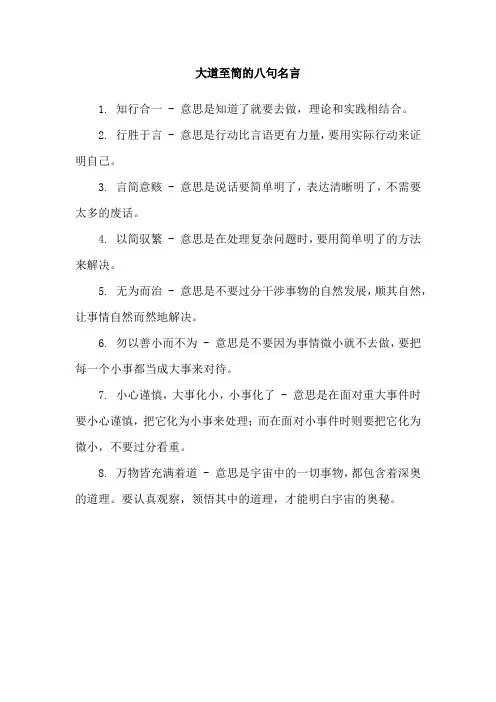 大道至简的八句名言

1. 知行合一 - 意思是知道了就要去做，理论和实践相结合。

2. 行胜于言 - 意思是行动比言语更有力量，要用实际行动来证明自己。

3. 言简意赅 - 意思是说话要简单明了，表达清晰明了，不需要太多的废话。

4. 以简驭繁 - 意思是在处理复杂问题时，要用简单明了的方法来解决。

5. 无为而治 - 意思是不要过分干涉事物的自然发展，顺其自然，让事情自然而然地解决。

6. 勿以善小而不为 - 意思是不要因为事情微小就不去做，要把每一个小事都当成大事来对待。

7. 小心谨慎，大事化小，小事化了 - 意思是在面对重大事件时要小心谨慎，把它化为小事来处理；而在面对小事件时则要把它化为微小，不要过分看重。

8. 万物皆充满着道 - 意思是宇宙中的一切事物，都包含着深奥的道理。要认真观察，领悟其中的道理，才能明白宇宙的奥秘。